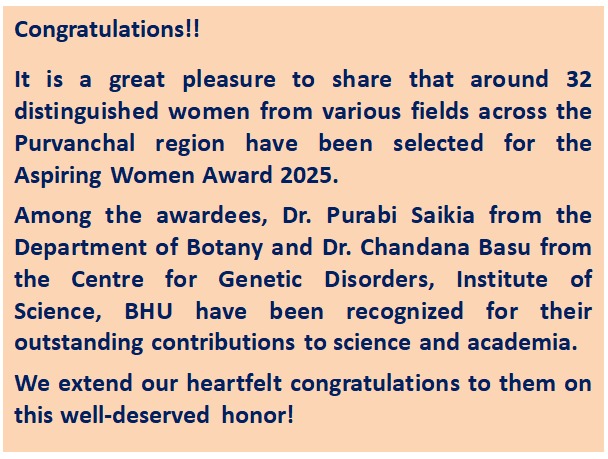 Congratulations!!

It is a great pleasure to share that around 32 distinguished women from various fields across the Purvanchal region have been selected for the Aspiring Women Award 2025.

Among the awardees, Dr. Purabi Saikia from the Department of Botany and Dr. Chandana Basu from the Centre for Genetic Disorders, Institute of Science, BHU have been recognized for their outstanding contributions to science and academia.

We extend our heartfelt congratulations to them on this well-deserved honor!